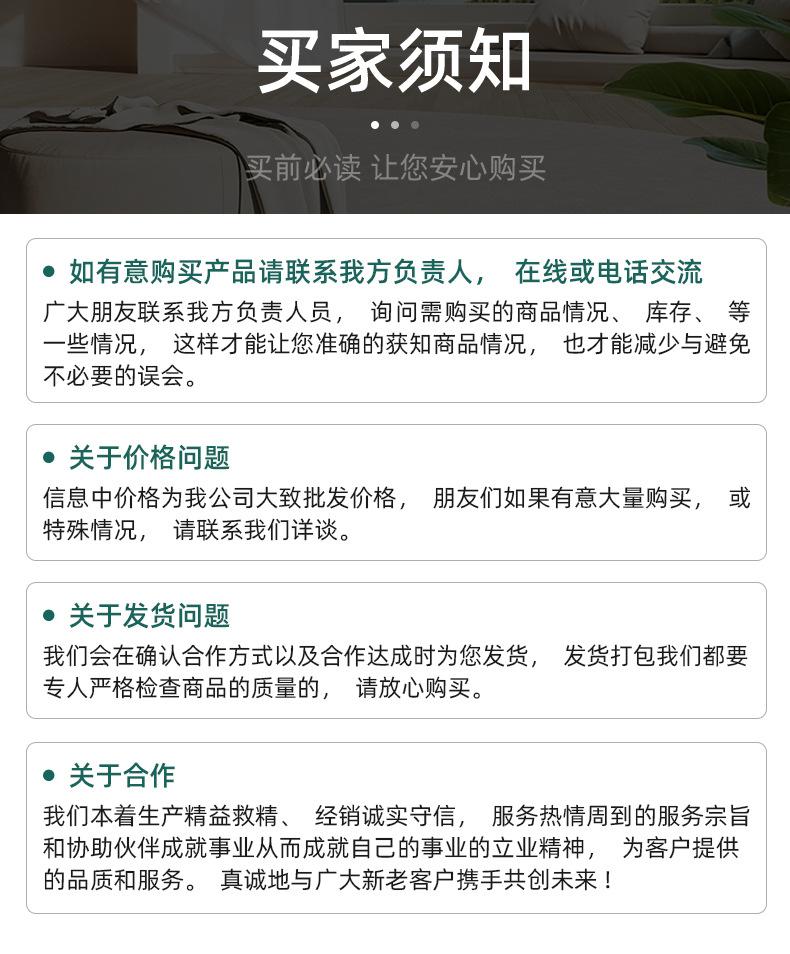 买家须知

买前必读 让您安心购买

• 如有意购买产品请联系我方负责人， 在线或电话交流

广大朋友联系我方负责人员， 询问需购买的商品情况、 库存、 等一些情况， 这样才能让您准确的获知商品情况， 也才能减少与避免不必要的误会。

• 关于价格问题

信息中价格为我公司大致批发价格， 朋友们如果有意大量购买， 或特殊情况， 请联系我们详谈。

• 关于发货问题

我们会在确认合作方式以及合作达成时为您发货， 发货打包我们都要专人严格检查商品的质量的， 请放心购买。

• 关于合作

我们本着生产精益救精、 经销诚实守信， 服务热情周到的服务宗旨和协助伙伴成就事业从而成就自己的事业的立业精神， 为客户提供的品质和服务。 真诚地与广大新老客户携手共创未来！